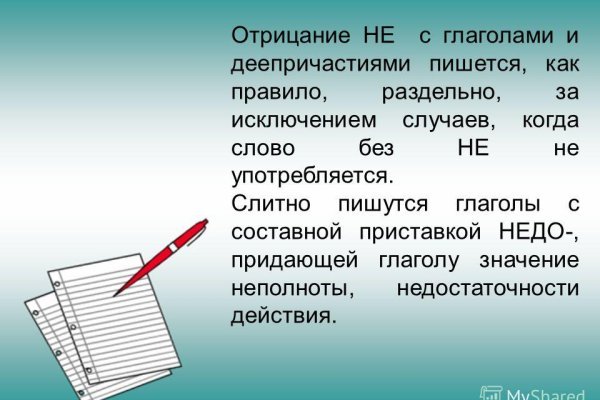 Отрицание НЕ с глаголами и деепричастиями пишется, как правило, раздельно, за исключением случаев, когда слово без НЕ не употребляется.
Слитно пишутся глаголы с составной приставкой НЕДО-, придающей глаголу значение неполноты, недостаточности действия.

MyShared